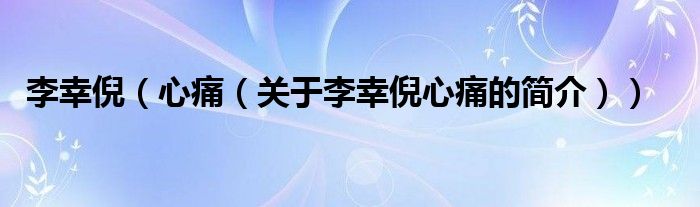 李幸倪（心痛（关于李幸倪心痛的简介））